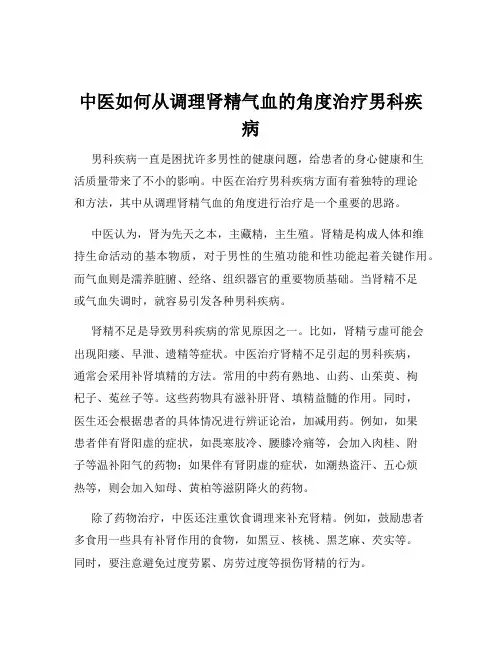 中医如何从调理肾精气血的角度治疗男科疾病

男科疾病一直是困扰许多男性的健康问题，给患者的身心健康和生活质量带来了不小的影响。中医在治疗男科疾病方面有着独特的理论和方法，其中从调理肾精气血的角度进行治疗是一个重要的思路。

中医认为，肾为先天之本，主藏精，主生殖。肾精是构成人体和维持生命活动的基本物质，对于男性的生殖功能和性功能起着关键作用。而气血则是濡养脏腑、经络、组织器官的重要物质基础。当肾精不足或气血失调时，就容易引发各种男科疾病。

肾精不足是导致男科疾病的常见原因之一。比如，肾精亏虚可能会出现阳痿、早泄、遗精等症状。中医治疗肾精不足引起的男科疾病，通常会采用补肾填精的方法。常用的中药有熟地、山药、山茱萸、枸杞子、菟丝子等。这些药物具有滋补肝肾、填精益髓的作用。同时，医生还会根据患者的具体情况进行辨证论治，加减用药。例如，如果患者伴有肾阳虚的症状，如畏寒肢冷、腰膝冷痛等，会加入肉桂、附子等温补阳气的药物；如果伴有肾阴虚的症状，如潮热盗汗、五心烦热等，则会加入知母、黄柏等滋阴降火的药物。

除了药物治疗，中医还注重饮食调理来补充肾精。例如，鼓励患者多食用一些具有补肾作用的食物，如黑豆、核桃、黑芝麻、芡实等。同时，要注意避免过度劳累、房劳过度等损伤肾精的行为。